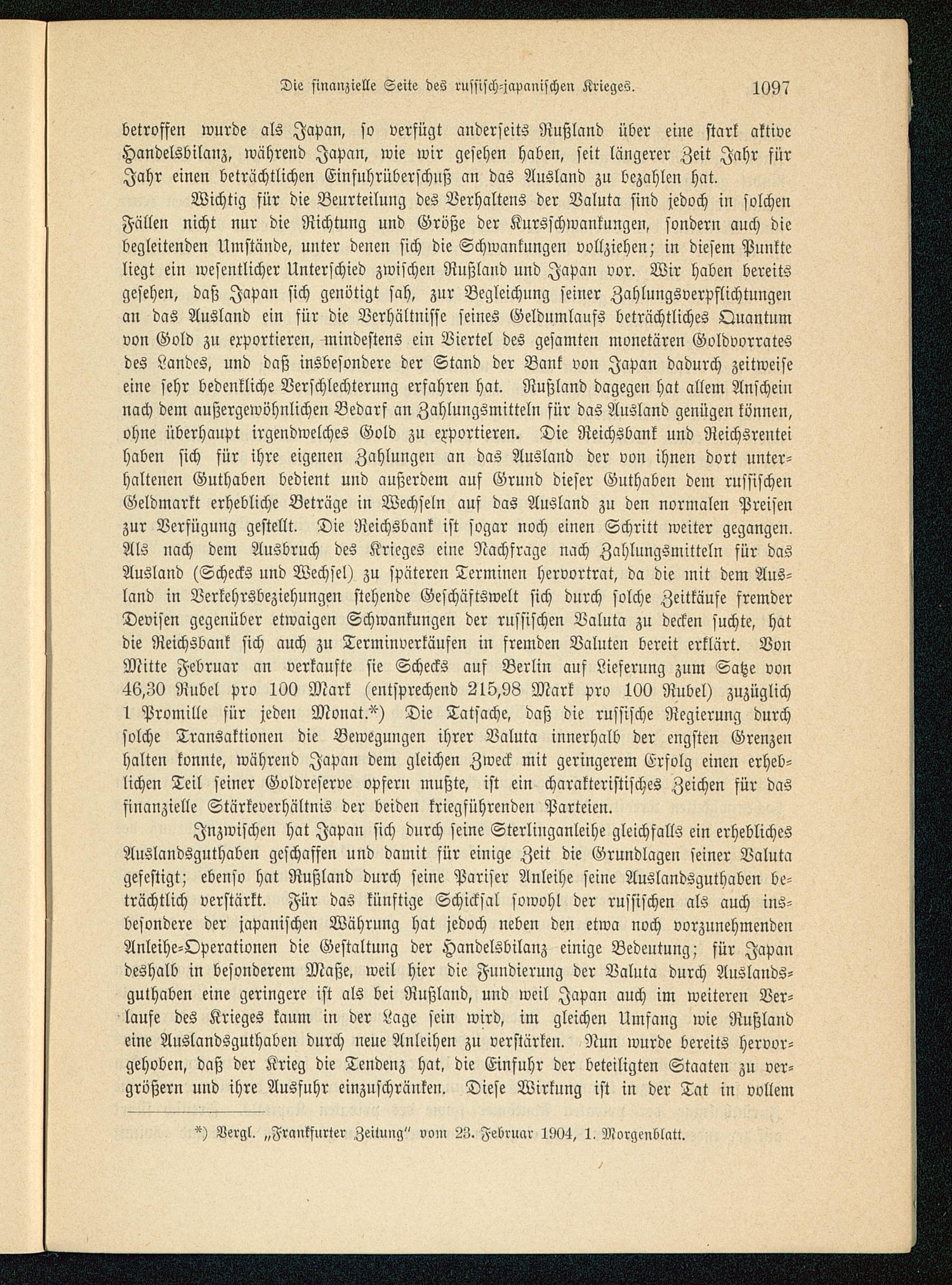 Die finanzielle Seite des russisch-japanischen Krieges. 1097

betroffen wurde als Japan, so verfügt anderseits Rußland über eine stark aktive Handelsbilanz, während Japan, wie wir gesehen haben, seit längerer Zeit Jahr für Jahr einen beträchtlichen Einfuhrüberschuß an das Ausland zu bezahlen hat.

Wichtig für die Beurteilung des Verhaltens der Valuta sind jedoch in solchen Fällen nicht nur die Richtung und Größe der Kursschwankungen, sondern auch die begleitenden Umstände, unter denen sich die Schwankungen vollziehen; in diesem Punkte liegt ein wesentlicher Unterschied zwischen Rußland und Japan vor. Wir haben bereits gesehen, daß Japan sich genötigt sah, zur Begleichung seiner Zahlungsverpflichtungen an das Ausland ein für die Verhältnisse seines Geldumlaufs beträchtliches Quantum von Gold zu exportieren, mindestens ein Viertel des gesamten monetären Goldvorrates des Landes, und daß insbesondere der Stand der Bank von Japan dadurch zeitweise eine sehr bedenkliche Verschlechterung erfahren hat. Rußland dagegen hat allem Anschein nach dem außergewöhnlichen Bedarf an Zahlungsmitteln für das Ausland genügen können, ohne überhaupt irgendwelches Gold zu exportieren. Die Reichsbank und Reichsrentei haben sich für ihre eigenen Zahlungen an das Ausland der von ihnen dort unterhaltenen Guthaben bedient und außerdem auf Grund dieser Guthaben dem russischen Geldmarkt erhebliche Beträge in Wechseln auf das Ausland zu den normalen Preisen zur Verfügung gestellt. Die Reichsbank ist sogar noch einen Schritt weiter gegangen. Als nach dem Ausbruch des Krieges eine Nachfrage nach Zahlungsmitteln für das Ausland (Schecks und Wechsel) zu späteren Terminen hervortrat, da die mit dem Ausland in Verkehrsbeziehungen stehende Geschäftswelt sich durch solche Zeitkäufe fremder Devisen gegenüber etwaigen Schwankungen der russischen Valuta zu decken suchte, hat die Reichsbank sich auch zu Terminverkäufen in fremden Valuten bereit erklärt. Von Mitte Februar an verkaufte sie Schecks auf Berlin auf Lieferung zum Satze von 46,30 Rubel pro 100 Mark (entsprechend 215,98 Mark pro 100 Rubel) zuzüglich 1 Promille für jeden Monat.*) Die Tatsache, daß die russische Regierung durch solche Transaktionen die Bewegungen ihrer Valuta innerhalb der engsten Grenzen halten konnte, während Japan dem gleichen Zweck mit geringerem Erfolg einen erheblichen Teil seiner Goldreserve opfern mußte, ist ein charakteristisches Zeichen für das finanzielle Stärkeverhältnis der beiden kriegführenden Parteien.

Inzwischen hat Japan sich durch seine Sterlinganleihe gleichfalls ein erhebliches Auslandsguthaben geschaffen und damit für einige Zeit die Grundlagen seiner Valuta gefestigt; ebenso hat Rußland durch seine Pariser Anleihe seine Auslandsguthaben beträchtlich verstärkt. Für das künftige Schicksal sowohl der russischen als auch insbesondere der japanischen Währung hat jedoch neben den etwa noch vorzunehmenden Anleihe-Operationen die Gestaltung der Handelsbilanz einige Bedeutung; für Japan deshalb in besonderem Maße, weil hier die Fundierung der Valuta durch Auslandsguthaben eine geringere ist als bei Rußland, und weil Japan auch im weiteren Verlaufe des Krieges kaum in der Lage sein wird, im gleichen Umfang wie Rußland eine Auslandsguthaben durch neue Anleihen zu verstärken. Nun wurde bereits hervorgehoben, daß der Krieg die Tendenz hat, die Einfuhr der beteiligten Staaten zu vergrößern und ihre Ausfuhr einzuschränken. Diese Wirkung ist in der Tat in vollem

*) Vergl. „Frankfurter Zeitung" vom 23. Februar 1904, 1. Morgenblatt.